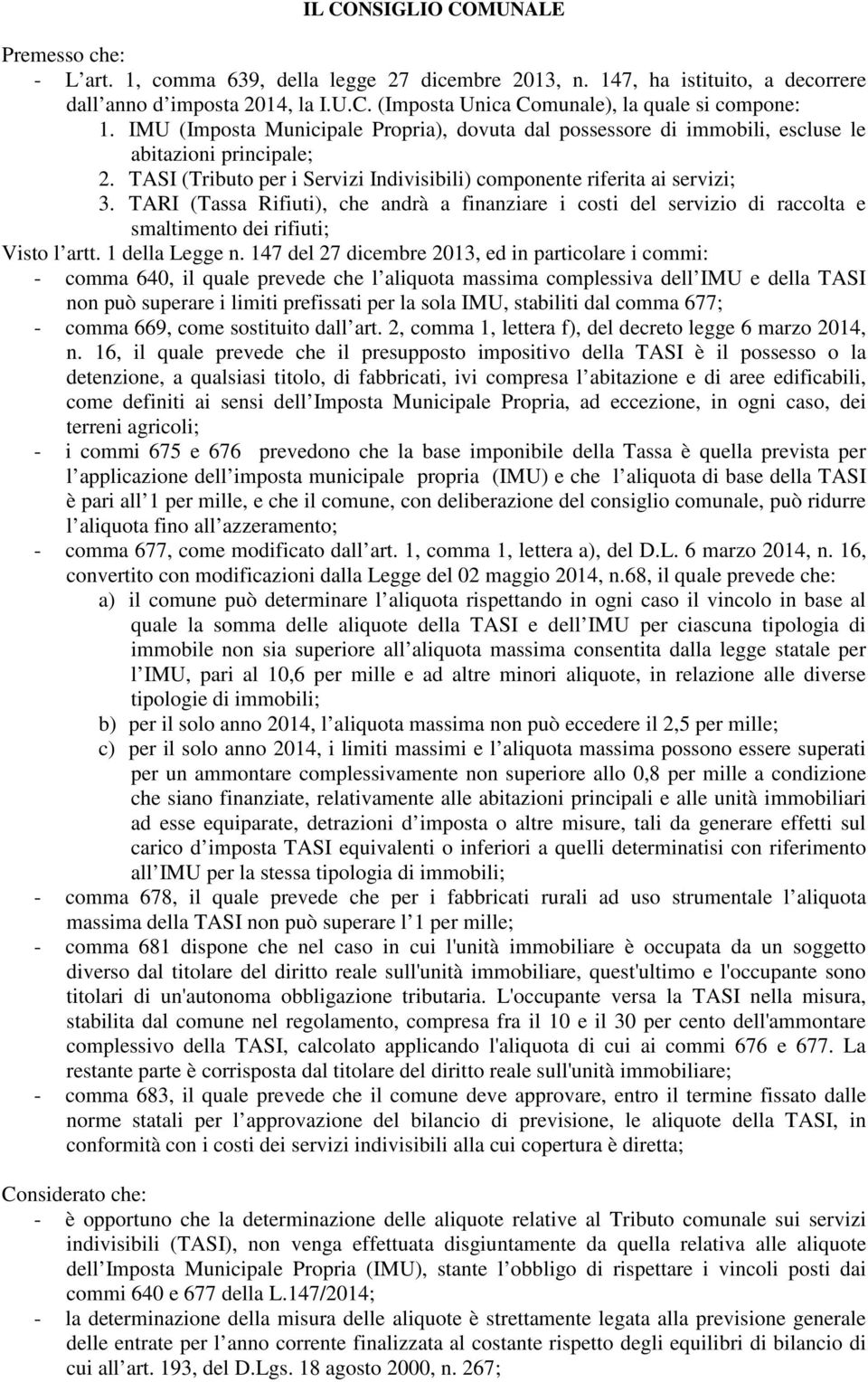 IL CONSIGLIO COMUNALE

Premesso che:
- L art. 1, comma 639, della legge 27 dicembre 2013, n. 147, ha istituito, a decorrere dall anno d imposta 2014, la I.U.C. (Imposta Unica Comunale), la quale si compone:
1. IMU (Imposta Municipale Propria), dovuta dal possessore di immobili, escluse le abitazioni principale;
2. TASI (Tributo per i Servizi Indivisibili) componente riferita ai servizi;
3. TARI (Tassa Rifiuti), che andrà a finanziare i costi del servizio di raccolta e smaltimento dei rifiuti;
Visto l artt. 1 della Legge n. 147 del 27 dicembre 2013, ed in particolare i commi:
- comma 640, il quale prevede che l aliquota massima complessiva dell IMU e della TASI non può superare i limiti prefissati per la sola IMU, stabiliti dal comma 677;
- comma 669, come sostituito dall art. 2, comma 1, lettera f), del decreto legge 6 marzo 2014, n. 16, il quale prevede che il presupposto impositivo della TASI è il possesso o la detenzione, a qualsiasi titolo, di fabbricati, ivi compresa l abitazione e di aree edificabili, come definiti ai sensi dell Imposta Municipale Propria, ad eccezione, in ogni caso, dei terreni agricoli;
- i commi 675 e 676 prevedono che la base imponibile della Tassa è quella prevista per l applicazione dell imposta municipale propria (IMU) e che l aliquota di base della TASI è pari all 1 per mille, e che il comune, con deliberazione del consiglio comunale, può ridurre l aliquota fino all azzeramento;
- comma 677, come modificato dall art. 1, comma 1, lettera a), del D.L. 6 marzo 2014, n. 16, convertito con modificazioni dalla Legge del 02 maggio 2014, n.68, il quale prevede che:
a) il comune può determinare l aliquota rispettando in ogni caso il vincolo in base al quale la somma delle aliquote della TASI e dell IMU per ciascuna tipologia di immobile non sia superiore all aliquota massima consentita dalla legge statale per l IMU, pari al 10,6 per mille e ad altre minori aliquote, in relazione alle diverse tipologie di immobili;
b) per il solo anno 2014, l aliquota massima non può eccedere il 2,5 per mille;
c) per il solo anno 2014, i limiti massimi e l aliquota massima possono essere superati per un ammontare complessivamente non superiore allo 0,8 per mille a condizione che siano finanziate, relativamente alle abitazioni principali e alle unità immobiliari ad esse equiparate, detrazioni d imposta o altre misure, tali da generare effetti sul carico d imposta TASI equivalenti o inferiori a quelli determinatisi con riferimento all IMU per la stessa tipologia di immobili;
- comma 678, il quale prevede che per i fabbricati rurali ad uso strumentale l aliquota massima della TASI non può superare l 1 per mille;
- comma 681 dispone che nel caso in cui l'unità immobiliare è occupata da un soggetto diverso dal titolare del diritto reale sull'unità immobiliare, quest'ultimo e l'occupante sono titolari di un'autonoma obbligazione tributaria. L'occupante versa la TASI nella misura, stabilita dal comune nel regolamento, compresa fra il 10 e il 30 per cento dell'ammontare complessivo della TASI, calcolato applicando l'aliquota di cui ai commi 676 e 677. La restante parte è corrisposta dal titolare del diritto reale sull'unità immobiliare;
- comma 683, il quale prevede che il comune deve approvare, entro il termine fissato dalle norme statali per l approvazione del bilancio di previsione, le aliquote della TASI, in conformità con i costi dei servizi indivisibili alla cui copertura è diretta;

Considerato che:
- è opportuno che la determinazione delle aliquote relative al Tributo comunale sui servizi indivisibili (TASI), non venga effettuata disgiuntamente da quella relativa alle aliquote dell Imposta Municipale Propria (IMU), stante l obbligo di rispettare i vincoli posti dai commi 640 e 677 della L.147/2014;
- la determinazione della misura delle aliquote è strettamente legata alla previsione generale delle entrate per l anno corrente finalizzata al costante rispetto degli equilibri di bilancio di cui all art. 193, del D.Lgs. 18 agosto 2000, n. 267;